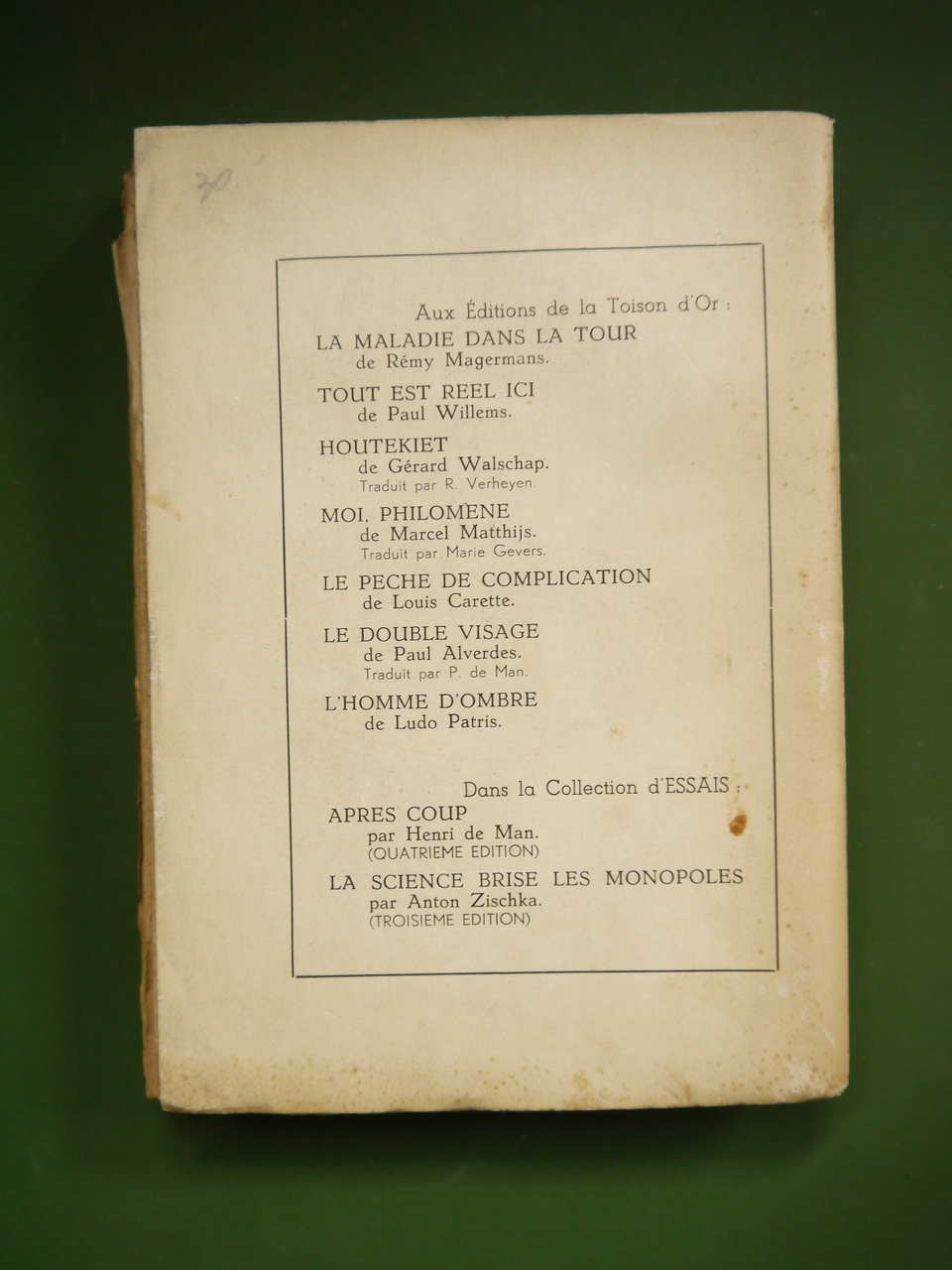 30

Aux Éditions de la Toison d'Or :

LA MALADIE DANS LA TOUR
de Rémy Magermans.

TOUT EST REEL ICI
de Paul Willems.

HOUTEKIET
de Gérard Walschap.
Traduit par R. Verheyen.

MOI, PHILOMENE
de Marcel Matthijs.
Traduit par Marie Gevers.

LE PECHE DE COMPLICATION
de Louis Carette.

LE DOUBLE VISAGE
de Paul Alverdes.
Traduit par P. de Man.

L'HOMME D'OMBRE
de Ludo Patris.

Dans la Collection d'ESSAIS :

APRES COUP
par Henri de Man.
(QUATRIEME EDITION)

LA SCIENCE BRISE LES MONOPOLES
par Anton Zischka.
(TROISIEME EDITION)